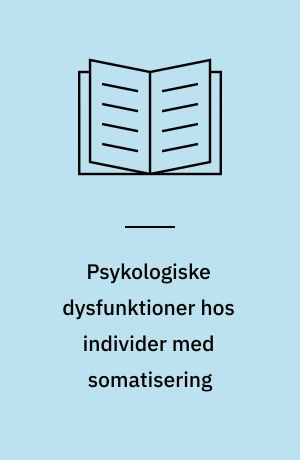 Psykologiske dysfunktioner hos individer med somatisering